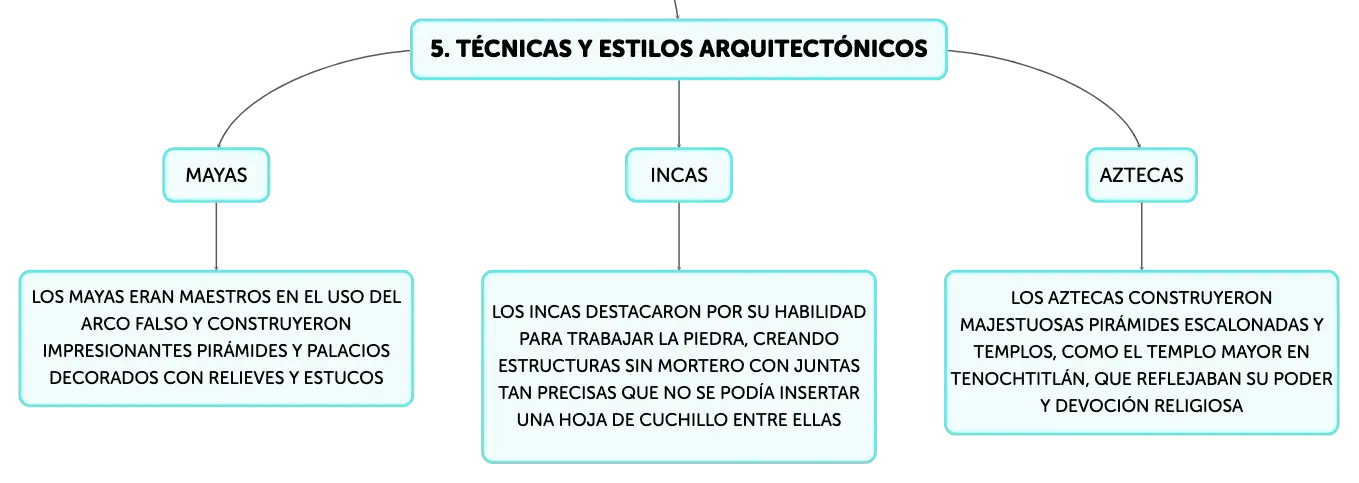 5. TÉCNICAS Y ESTILOS ARQUITECTÓNICOS

MAYAS

INCAS

AZTECAS

LOS MAYAS ERAN MAESTROS EN EL USO DEL ARCO FALSO Y CONSTRUYERON IMPRESIONANTES PIRÁMIDES Y PALACIOS DECORADOS CON RELIEVES Y ESTUCOS

LOS INCAS DESTACARON POR SU HABILIDAD PARA TRABAJAR LA PIEDRA, CREANDO ESTRUCTURAS SIN MORTERO CON JUNTAS TAN PRECISAS QUE NO SE PODÍA INSERTAR UNA HOJA DE CUCHILLO ENTRE ELLAS

LOS AZTECAS CONSTRUYERON MAJESTUOSAS PIRÁMIDES ESCALONADAS Y TEMPLOS, COMO EL TEMPLO MAYOR EN TENOCHTITLÁN, QUE REFLEJABAN SU PODER Y DEVOCIÓN RELIGIOSA